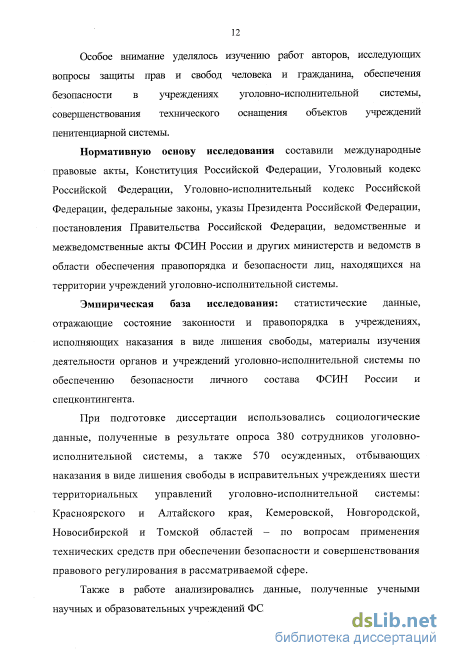 12

Особое внимание уделялось изучению работ авторов, исследующих вопросы защиты прав и свобод человека и гражданина, обеспечения безопасности в учреждениях уголовно-исполнительной системы, совершенствования технического оснащения объектов учреждений пенитенциарной системы.

Нормативную основу исследования составили международные правовые акты, Конституция Российской Федерации, Уголовный кодекс Российской Федерации, Уголовно-исполнительный кодекс Российской Федерации, федеральные законы, указы Президента Российской Федерации, постановления Правительства Российской Федерации, ведомственные и межведомственные акты ФСИН России и других министерств и ведомств в области обеспечения правопорядка и безопасности лиц, находящихся на территории учреждений уголовно-исполнительной системы.

Эмпирическая база исследования: статистические данные, отражающие состояние законности и правопорядка в учреждениях, исполняющих наказания в виде лишения свободы, материалы изучения деятельности органов и учреждений уголовно-исполнительной системы по обеспечению безопасности личного состава ФСИН России и спецконтингента.

При подготовке диссертации использовались социологические данные, полученные в результате опроса 380 сотрудников уголовно-исполнительной системы, а также 570 осужденных, отбывающих наказания в виде лишения свободы в исправительных учреждениях шести территориальных управлений уголовно-исполнительной системы: Красноярского и Алтайского края, Кемеровской, Новгородской, Новосибирской и Томской областей – по вопросам применения технических средств при обеспечении безопасности и совершенствования правового регулирования в рассматриваемой сфере.

Также в работе анализировались данные, полученные учеными научных и образовательных учреждений ФС

dsLib.net
библиотека диссертаций